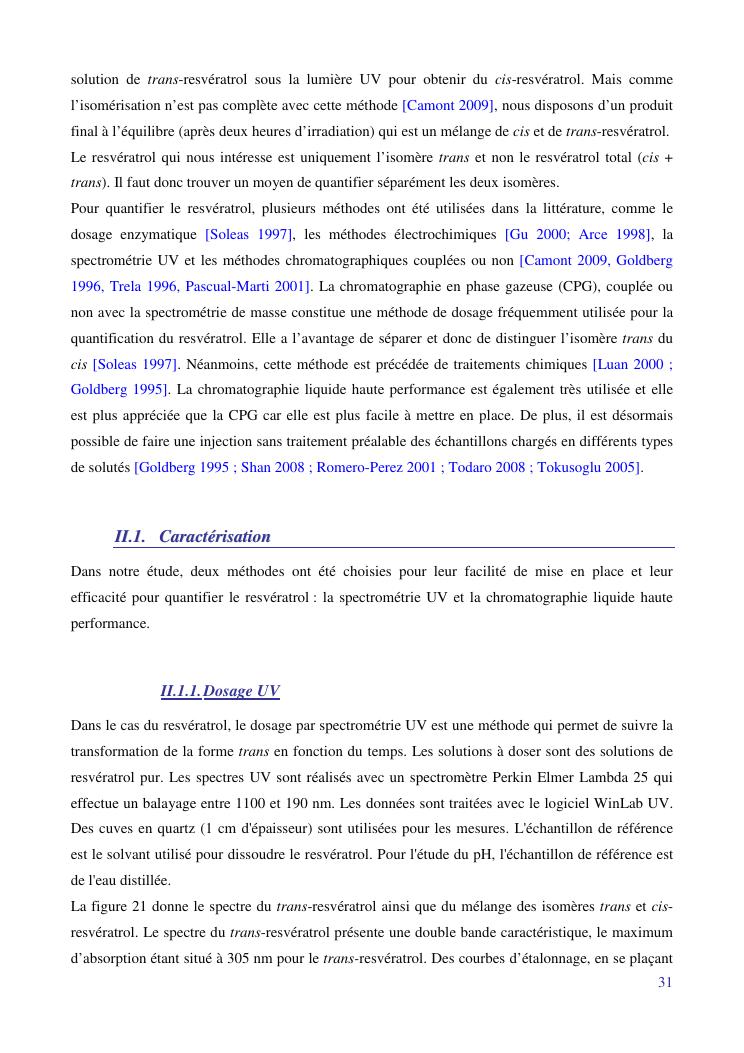 solution de trans-resvératrol sous la lumière UV pour obtenir du cis-resvératrol. Mais comme l'isomérisation n'est pas complète avec cette méthode [Camont 2009], nous disposons d'un produit final à l'équilibre (après deux heures d'irradiation) qui est un mélange de cis et de trans-resvératrol. Le resvératrol qui nous intéresse est uniquement l'isomère trans et non le resvératrol total (cis + trans). Il faut donc trouver un moyen de quantifier séparément les deux isomères.

Pour quantifier le resvératrol, plusieurs méthodes ont été utilisées dans la littérature, comme le dosage enzymatique [Soleas 1997], les méthodes électrochimiques [Gu 2000; Arce 1998], la spectrométrie UV et les méthodes chromatographiques couplées ou non [Camont 2009, Goldberg 1996, Trela 1996, Pascual-Marti 2001]. La chromatographie en phase gazeuse (CPG), couplée ou non avec la spectrométrie de masse constitue une méthode de dosage fréquemment utilisée pour la quantification du resvératrol. Elle a l'avantage de séparer et donc de distinguer l'isomère trans du cis [Soleas 1997]. Néanmoins, cette méthode est précédée de traitements chimiques [Luan 2000 ; Goldberg 1995]. La chromatographie liquide haute performance est également très utilisée et elle est plus appréciée que la CPG car elle est plus facile à mettre en place. De plus, il est désormais possible de faire une injection sans traitement préalable des échantillons chargés en différents types de solutés [Goldberg 1995 ; Shan 2008 ; Romero-Perez 2001 ; Todaro 2008 ; Tokusoglu 2005].

II.1. Caractérisation

Dans notre étude, deux méthodes ont été choisies pour leur facilité de mise en place et leur efficacité pour quantifier le resvératrol : la spectrométrie UV et la chromatographie liquide haute performance.

II.1.1. Dosage UV

Dans le cas du resvératrol, le dosage par spectrométrie UV est une méthode qui permet de suivre la transformation de la forme trans en fonction du temps. Les solutions à doser sont des solutions de resvératrol pur. Les spectres UV sont réalisés avec un spectromètre Perkin Elmer Lambda 25 qui effectue un balayage entre 1100 et 190 nm. Les données sont traitées avec le logiciel WinLab UV. Des cuves en quartz (1 cm d'épaisseur) sont utilisées pour les mesures. L'échantillon de référence est le solvant utilisé pour dissoudre le resvératrol. Pour l'étude du pH, l'échantillon de référence est de l'eau distillée.

La figure 21 donne le spectre du trans-resvératrol ainsi que du mélange des isomères trans et cis-resvératrol. Le spectre du trans-resvératrol présente une double bande caractéristique, le maximum d'absorption étant situé à 305 nm pour le trans-resvératrol. Des courbes d'étalonnage, en se plaçant

31